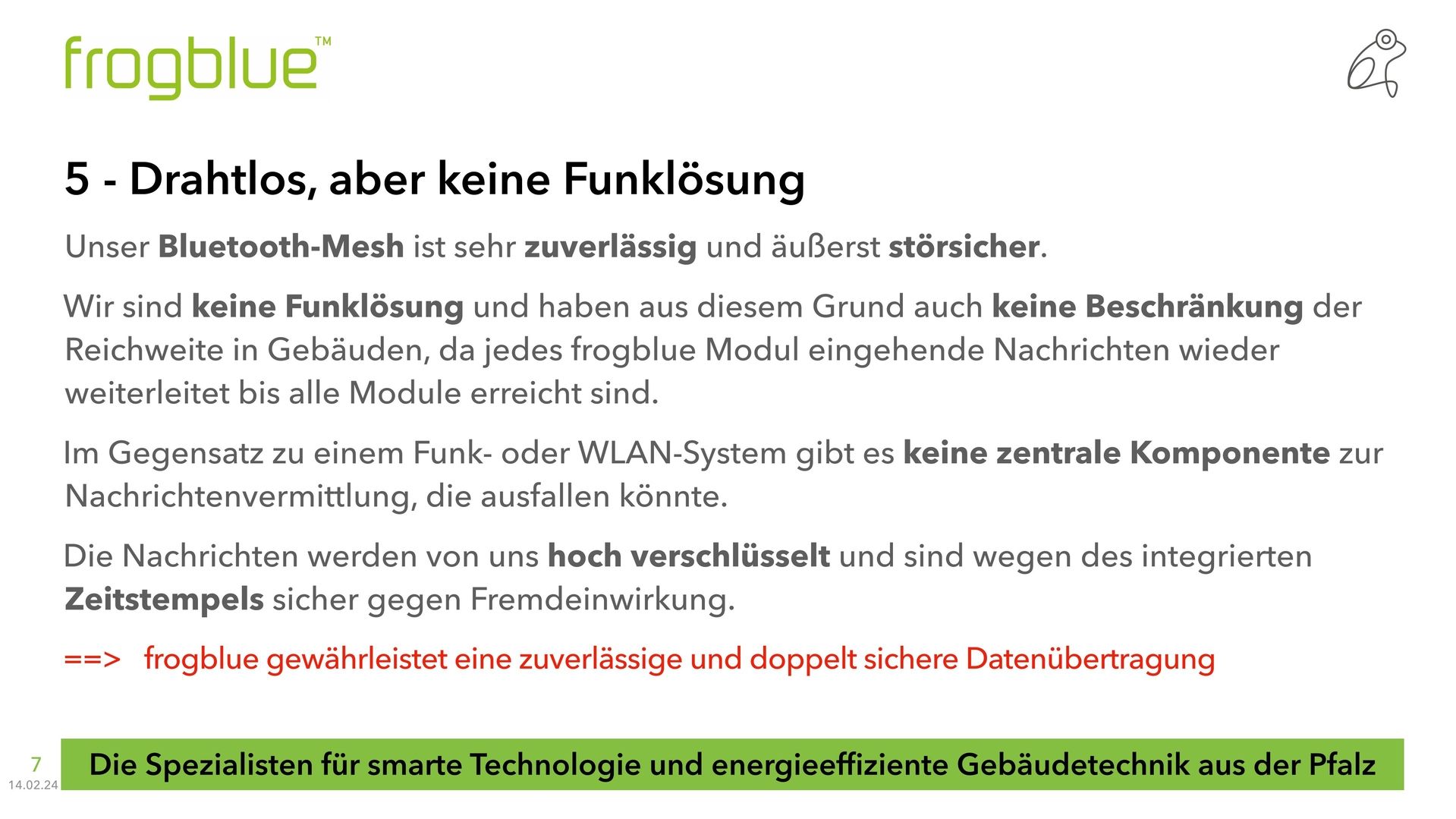 frogblue™

5 - Drahtlos, aber keine Funklösung

Unser Bluetooth-Mesh ist sehr zuverlässig und äußerst störsicher.

Wir sind keine Funklösung und haben aus diesem Grund auch keine Beschränkung der Reichweite in Gebäuden, da jedes frogblue Modul eingehende Nachrichten wieder weiterleitet bis alle Module erreicht sind.

Im Gegensatz zu einem Funk- oder WLAN-System gibt es keine zentrale Komponente zur Nachrichtenvermittlung, die ausfallen könnte.

Die Nachrichten werden von uns hoch verschlüsselt und sind wegen des integrierten Zeitstempels sicher gegen Fremdeinwirkung.

==> frogblue gewährleistet eine zuverlässige und doppelt sichere Datenübertragung

7
14.02.24

Die Spezialisten für smarte Technologie und energieeffiziente Gebäudetechnik aus der Pfalz